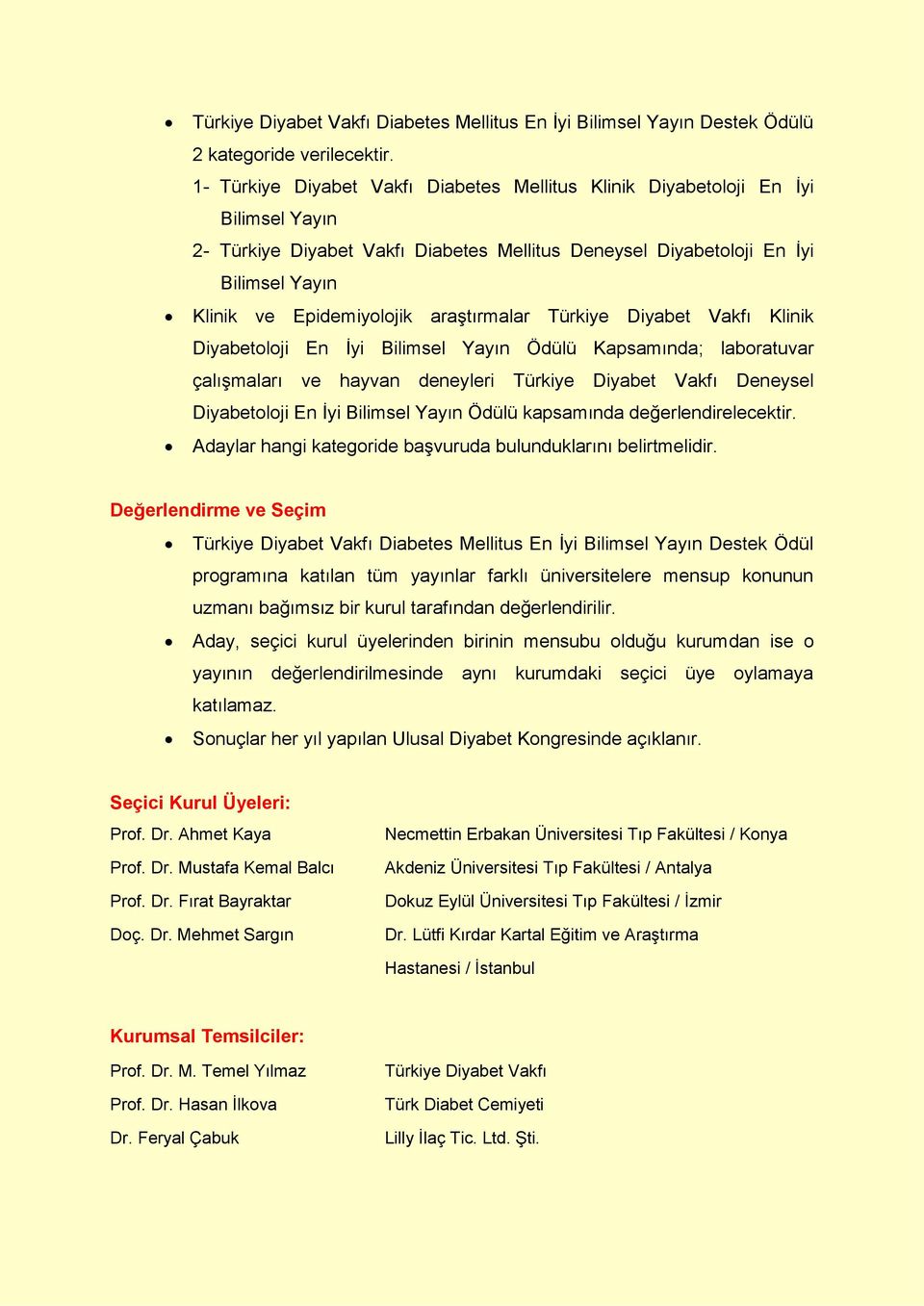 • Türkiye Diyabet Vakfı Diabetes Mellitus En İyi Bilimsel Yayın Destek Ödülü 2 kategoride verilecektir.
1- Türkiye Diyabet Vakfı Diabetes Mellitus Klinik Diyabetoloji En İyi Bilimsel Yayın
2- Türkiye Diyabet Vakfı Diabetes Mellitus Deneysel Diyabetoloji En İyi Bilimsel Yayın
• Klinik ve Epidemiyolojik araştırmalar Türkiye Diyabet Vakfı Klinik Diyabetoloji En İyi Bilimsel Yayın Ödülü Kapsamında; laboratuvar çalışmaları ve hayvan deneyleri Türkiye Diyabet Vakfı Deneysel Diyabetoloji En İyi Bilimsel Yayın Ödülü kapsamında değerlendirelecektir.
• Adaylar hangi kategoride başvuruda bulunduklarını belirtmelidir.

Değerlendirme ve Seçim
• Türkiye Diyabet Vakfı Diabetes Mellitus En İyi Bilimsel Yayın Destek Ödül programına katılan tüm yayınlar farklı üniversitelere mensup konunun uzmanı bağımsız bir kurul tarafından değerlendirilir.
• Aday, seçici kurul üyelerinden birinin mensubu olduğu kurumdan ise o yayının değerlendirilmesinde aynı kurumdaki seçici üye oylamaya katılamaz.
• Sonuçlar her yıl yapılan Ulusal Diyabet Kongresinde açıklanır.

Seçici Kurul Üyeleri:
| | |
|---|---|
| Prof. Dr. Ahmet Kaya | Necmettin Erbakan Üniversitesi Tıp Fakültesi / Konya |
| Prof. Dr. Mustafa Kemal Balcı | Akdeniz Üniversitesi Tıp Fakültesi / Antalya |
| Prof. Dr. Fırat Bayraktar | Dokuz Eylül Üniversitesi Tıp Fakültesi / İzmir |
| Doç. Dr. Mehmet Sargın | Dr. Lütfi Kırdar Kartal Eğitim ve Araştırma Hastanesi / İstanbul |

Kurumsal Temsilciler:
| | |
|---|---|
| Prof. Dr. M. Temel Yılmaz | Türkiye Diyabet Vakfı |
| Prof. Dr. Hasan İlkova | Türk Diabet Cemiyeti |
| Dr. Feryal Çabuk | Lilly İlaç Tic. Ltd. Şti. |